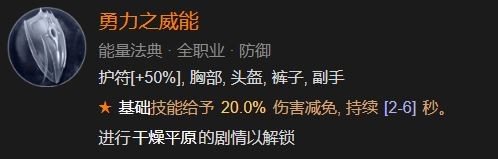 勇力之威能

能量法典 · 全职业 · 防御

护符[+50%], 胸部, 头盔, 裤子, 副手

★ 基础技能给予 20.0% 伤害减免, 持续 [2-6] 秒。

进行干燥平原的剧情以解锁